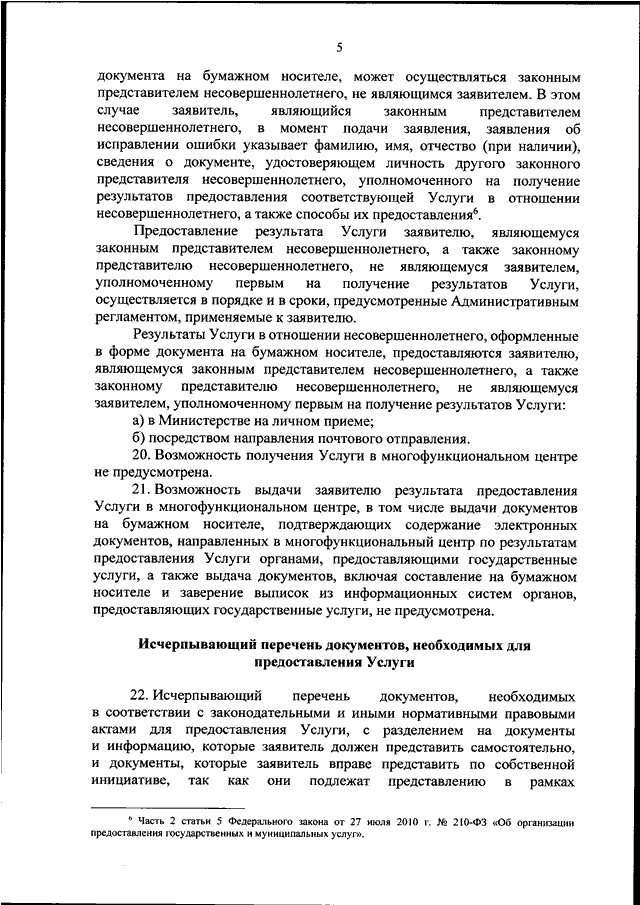 5

документа на бумажном носителе, может осуществляться законным представителем несовершеннолетнего, не являющимся заявителем. В этом случае заявитель, являющийся законным представителем несовершеннолетнего, в момент подачи заявления, заявления об исправлении ошибки указывает фамилию, имя, отчество (при наличии), сведения о документе, удостоверяющем личность другого законного представителя несовершеннолетнего, уполномоченного на получение результатов предоставления соответствующей Услуги в отношении несовершеннолетнего, а также способы их предоставления$^6$.

Предоставление результата Услуги заявителю, являющемуся законным представителем несовершеннолетнего, а также законному представителю несовершеннолетнего, не являющемуся заявителем, уполномоченному первым на получение результатов Услуги, осуществляется в порядке и в сроки, предусмотренные Административным регламентом, применяемые к заявителю.

Результаты Услуги в отношении несовершеннолетнего, оформленные в форме документа на бумажном носителе, предоставляются заявителю, являющемуся законным представителем несовершеннолетнего, а также законному представителю несовершеннолетнего, не являющемуся заявителем, уполномоченному первым на получение результатов Услуги:

а) в Министерстве на личном приеме;

б) посредством направления почтового отправления.

20. Возможность получения Услуги в многофункциональном центре не предусмотрена.

21. Возможность выдачи заявителю результата предоставления Услуги в многофункциональном центре, в том числе выдачи документов на бумажном носителе, подтверждающих содержание электронных документов, направленных в многофункциональный центр по результатам предоставления Услуги органами, предоставляющими государственные услуги, а также выдача документов, включая составление на бумажном носителе и заверение выписок из информационных систем органов, предоставляющих государственные услуги, не предусмотрена.

Исчерпывающий перечень документов, необходимых для предоставления Услуги

22. Исчерпывающий перечень документов, необходимых в соответствии с законодательными и иными нормативными правовыми актами для предоставления Услуги, с разделением на документы и информацию, которые заявитель должен представить самостоятельно, и документы, которые заявитель вправе представить по собственной инициативе, так как они подлежат представлению в рамках

$^6$ Часть 2 статьи 5 Федерального закона от 27 июля 2010 г. № 210-ФЗ «Об организации предоставления государственных и муниципальных услуг».